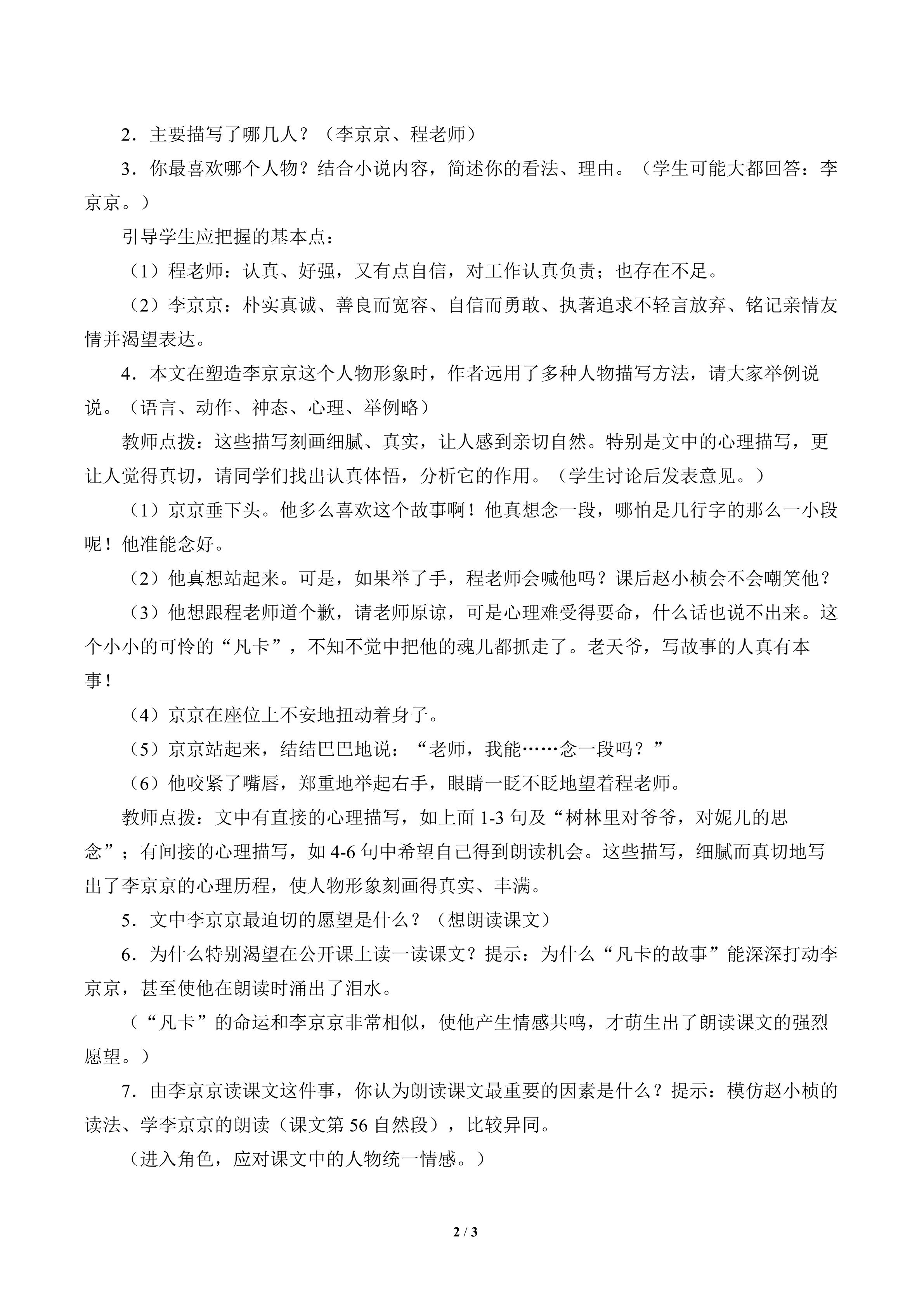 2．主要描写了哪几人？（李京京、程老师）

3．你最喜欢哪个人物？结合小说内容，简述你的看法、理由。（学生可能大都回答：李京京。）

引导学生应把握的基本点：

（1）程老师：认真、好强，又有点自信，对工作认真负责；也存在不足。

（2）李京京：朴实真诚、善良而宽容、自信而勇敢、执著追求不轻言放弃、铭记亲情友情并渴望表达。

4．本文在塑造李京京这个人物形象时，作者远用了多种人物描写方法，请大家举例说说。（语言、动作、神态、心理、举例略）

教师点拨：这些描写刻画细腻、真实，让人感到亲切自然。特别是文中的心理描写，更让人觉得真切，请同学们找出认真体悟，分析它的作用。（学生讨论后发表意见。）

（1）京京垂下头。他多么喜欢这个故事啊！他真想念一段，哪怕是几行字的那么一小段呢！他准能念好。

（2）他真想站起来。可是，如果举了手，程老师会喊他吗？课后赵小桢会不会嘲笑他？

（3）他想跟程老师道个歉，请老师原谅，可是心理难受得要命，什么话也说不出来。这个小小的可怜的“凡卡”，不知不觉中把他的魂儿都抓走了。老天爷，写故事的人真有本事！

（4）京京在座位上不安地扭动着身子。

（5）京京站起来，结结巴巴地说：“老师，我能……念一段吗？”

（6）他咬紧了嘴唇，郑重地举起右手，眼睛一眨不眨地望着程老师。

教师点拨：文中有直接的心理描写，如上面 1-3 句及“树林里对爷爷，对妮儿的思念”；有间接的心理描写，如 4-6 句中希望自己得到朗读机会。这些描写，细腻而真切地写出了李京京的心理历程，使人物形象刻画得真实、丰满。

5．文中李京京最迫切的愿望是什么？（想朗读课文）

6．为什么特别渴望在公开课上读一读课文？提示：为什么“凡卡的故事”能深深打动李京京，甚至使他在朗读时涌出了泪水。

（“凡卡”的命运和李京京非常相似，使他产生情感共鸣，才萌生出了朗读课文的强烈愿望。）

7．由李京京读课文这件事，你认为朗读课文最重要的因素是什么？提示：模仿赵小桢的读法、学李京京的朗读（课文第 56 自然段），比较异同。

（进入角色，应对课文中的人物统一情感。）

2 / 3